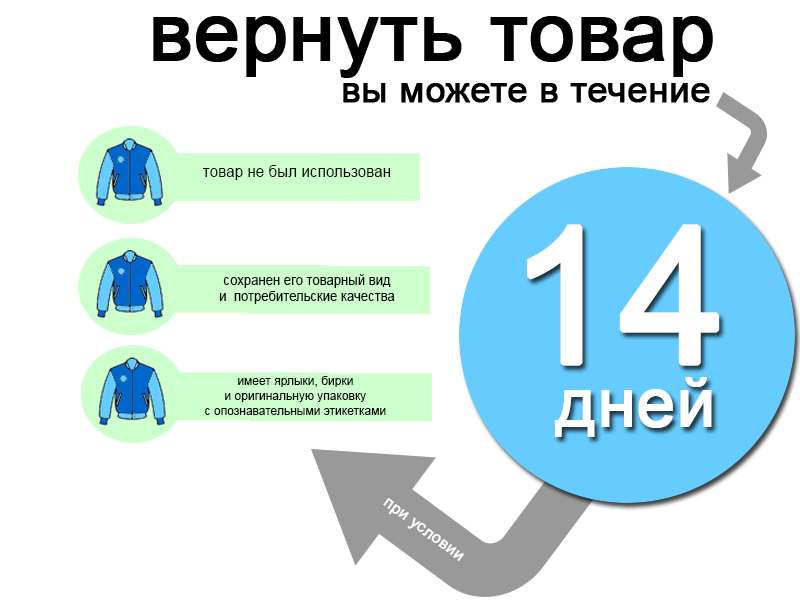 вернуть товар
вы можете в течение

14
дней

при условии

товар не был использован

сохранен его товарный вид
и потребительские качества

имеет ярлыки, бирки
и оригинальную упаковку
с опознавательными этикетками